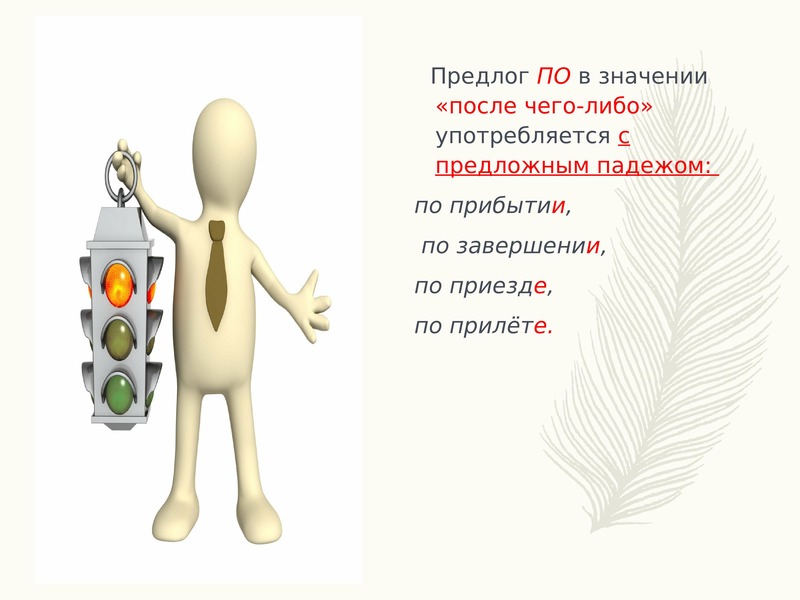 Предлог ПО в значении «после чего-либо» употребляется с предложным падежом:

по прибытии,

по завершении,

по приезде,

по прилёте.